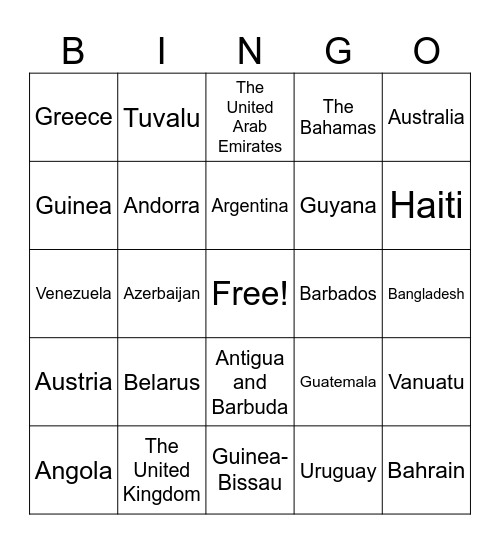 | B | I | N | G | O |
|---|---|---|---|---|
| Greece | Tuvalu | The United Arab Emirates | The Bahamas | Australia |
| Guinea | Andorra | Argentina | Guyana | Haiti |
| Venezuela | Azerbaijan | Free! | Barbados | Bangladesh |
| Austria | Belarus | Antigua and Barbuda | Guatemala | Vanuatu |
| Angola | The United Kingdom | Guinea-Bissau | Uruguay | Bahrain |